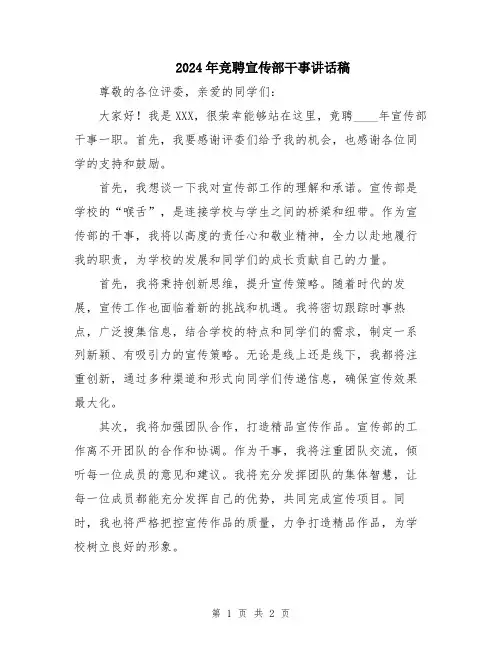 2024年竞聘宣传部干事讲话稿

尊敬的各位评委，亲爱的同学们：

大家好！我是XXX，很荣幸能够站在这里，竞聘____年宣传部干事一职。首先，我要感谢评委们给予我的机会，也感谢各位同学的支持和鼓励。

首先，我想谈一下我对宣传部工作的理解和承诺。宣传部是学校的“喉舌”，是连接学校与学生之间的桥梁和纽带。作为宣传部的干事，我将以高度的责任心和敬业精神，全力以赴地履行我的职责，为学校的发展和同学们的成长贡献自己的力量。

首先，我将秉持创新思维，提升宣传策略。随着时代的发展，宣传工作也面临着新的挑战和机遇。我将密切跟踪时事热点，广泛搜集信息，结合学校的特点和同学们的需求，制定一系列新颖、有吸引力的宣传策略。无论是线上还是线下，我都将注重创新，通过多种渠道和形式向同学们传递信息，确保宣传效果最大化。

其次，我将加强团队合作，打造精品宣传作品。宣传部的工作离不开团队的合作和协调。作为干事，我将注重团队交流，倾听每一位成员的意见和建议。我将充分发挥团队的集体智慧，让每一位成员都能充分发挥自己的优势，共同完成宣传项目。同时，我也将严格把控宣传作品的质量，力争打造精品作品，为学校树立良好的形象。

第 1 页 共 2 页